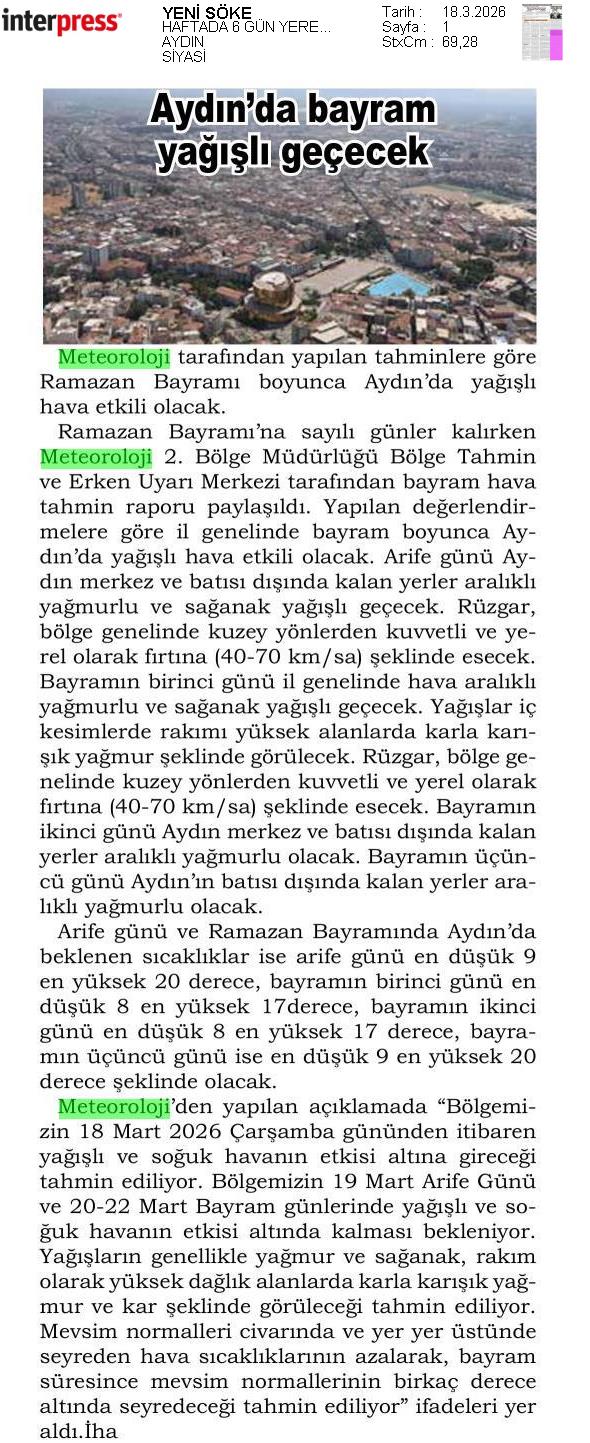 interpress

YENİ SÖKE
HAFTADA 6 GÜN YERE...
AYDIN
SİYASİ

Tarih : 18.3.2026
Sayfa : 1
StxCm : 69,28

Aydın'da bayram yağışlı geçecek

Meteoroloji tarafından yapılan tahminlere göre Ramazan Bayramı boyunca Aydın'da yağışlı hava etkili olacak.

Ramazan Bayramı'na sayılı günler kalırken Meteoroloji 2. Bölge Müdürlüğü Bölge Tahmin ve Erken Uyarı Merkezi tarafından bayram hava tahmin raporu paylaşıldı. Yapılan değerlendirmelere göre il genelinde bayram boyunca Aydın'da yağışlı hava etkili olacak. Arife günü Aydın merkez ve batısı dışında kalan yerler aralıklı yağmurlu ve sağanak yağışlı geçecek. Rüzgar, bölge genelinde kuzey yönlerden kuvvetli ve yerel olarak fırtına (40-70 km/sa) şeklinde esecek. Bayramın birinci günü il genelinde hava aralıklı yağmurlu ve sağanak yağışlı geçecek. Yağışlar iç kesimlerde rakımı yüksek alanlarda karla karışık yağmur şeklinde görülecek. Rüzgar, bölge genelinde kuzey yönlerden kuvvetli ve yerel olarak fırtına (40-70 km/sa) şeklinde esecek. Bayramın ikinci günü Aydın merkez ve batısı dışında kalan yerler aralıklı yağmurlu olacak. Bayramın üçüncü günü Aydın'ın batısı dışında kalan yerler aralıklı yağmurlu olacak.

Arife günü ve Ramazan Bayramında Aydın'da beklenen sıcaklıklar ise arife günü en düşük 9 en yüksek 20 derece, bayramın birinci günü en düşük 8 en yüksek 17derece, bayramın ikinci günü en düşük 8 en yüksek 17 derece, bayramın üçüncü günü ise en düşük 9 en yüksek 20 derece şeklinde olacak.

Meteoroloji'den yapılan açıklamada "Bölgemizin 18 Mart 2026 Çarşamba gününden itibaren yağışlı ve soğuk havanın etkisi altına gireceği tahmin ediliyor. Bölgemizin 19 Mart Arife Günü ve 20-22 Mart Bayram günlerinde yağışlı ve soğuk havanın etkisi altında kalması bekleniyor. Yağışların genellikle yağmur ve sağanak, rakım olarak yüksek dağlık alanlarda karla karışık yağmur ve kar şeklinde görüleceği tahmin ediliyor. Mevsim normalleri civarında ve yer yer üstünde seyreden hava sıcaklıklarının azalarak, bayram süresince mevsim normallerinin birkaç derece altında seyredeceği tahmin ediliyor" ifadeleri yer aldı.İha